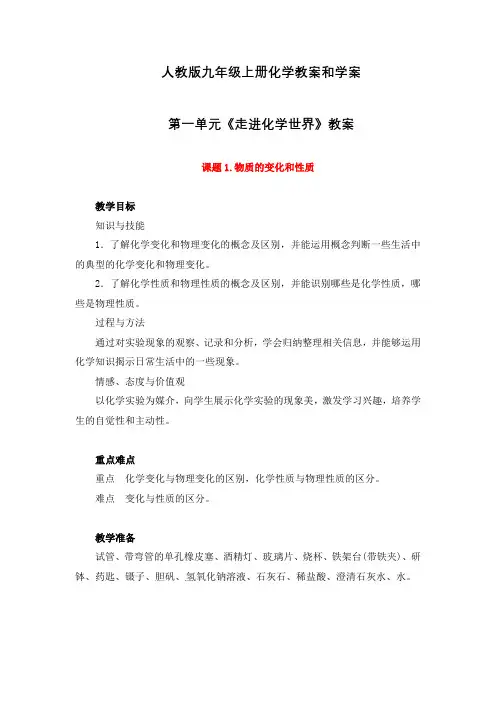 人教版九年级上册化学教案和学案

第一单元《走进化学世界》教案

课题 1. 物质的变化和性质

教学目标

知识与技能

1．了解化学变化和物理变化的概念及区别，并能运用概念判断一些生活中的典型的化学变化和物理变化。

2．了解化学性质和物理性质的概念及区别，并能识别哪些是化学性质，哪些是物理性质。

过程与方法

通过对实验现象的观察、记录和分析，学会归纳整理相关信息，并能够运用化学知识揭示日常生活中的一些现象。

情感、态度与价值观

以化学实验为媒介，向学生展示化学实验的现象美，激发学习兴趣，培养学生的自觉性和主动性。

重点难点

重点　化学变化与物理变化的区别，化学性质与物理性质的区分。

难点　变化与性质的区分。

教学准备

试管、带弯管的单孔橡皮塞、酒精灯、玻璃片、烧杯、铁架台(带铁夹)、研钵、药匙、镊子、胆矾、氢氧化钠溶液、石灰石、稀盐酸、澄清石灰水、水。